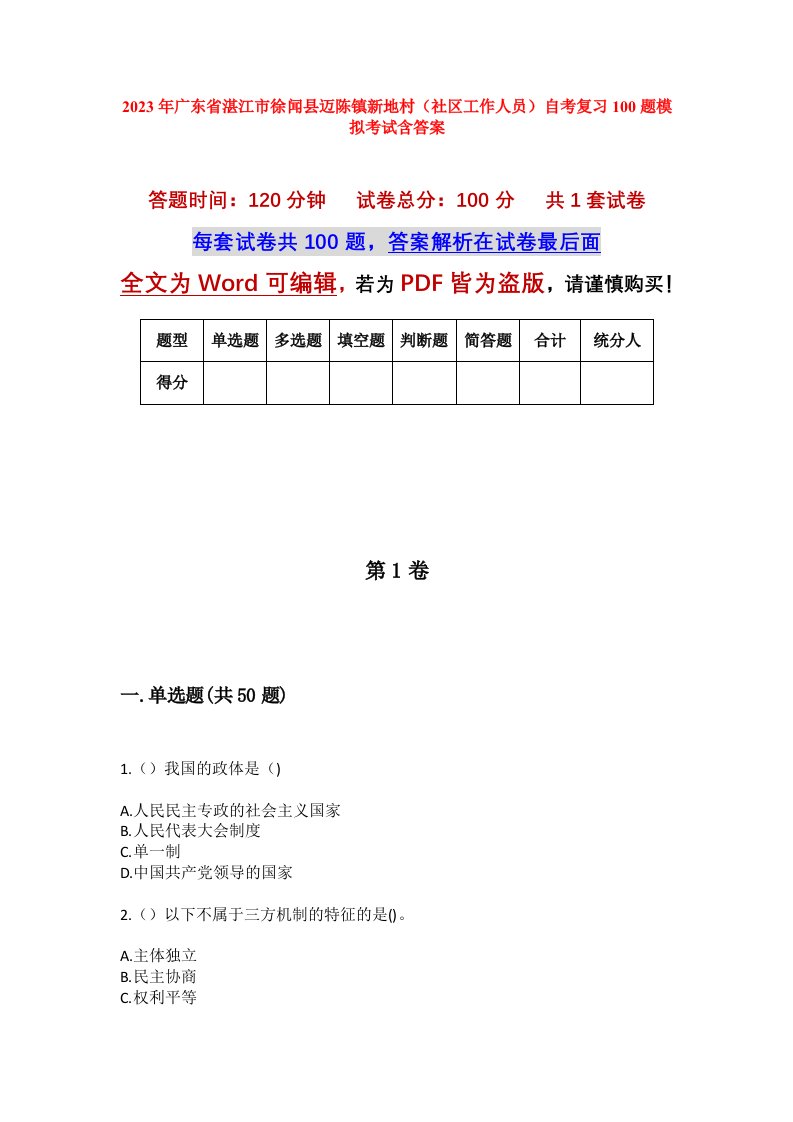 2023年广东省湛江市徐闻县迈陈镇新地村（社区工作人员）自考复习100题模拟考试含答案

答题时间：120分钟　　试卷总分：100分　　共1套试卷

每套试卷共100题，答案解析在试卷最后面

全文为Word可编辑，若为PDF皆为盗版，请谨慎购买！

| 题型 | 单选题 | 多选题 | 填空题 | 判断题 | 简答题 | 合计 | 统分人 |
|---|---|---|---|---|---|---|---|
| 得分 | | | | | | | |

第1卷

一.单选题(共50题)

1.（）我国的政体是（)

A.人民民主专政的社会主义国家
B.人民代表大会制度
C.单一制
D.中国共产党领导的国家

2.（）以下不属于三方机制的特征的是()。

A.主体独立
B.民主协商
C.权利平等